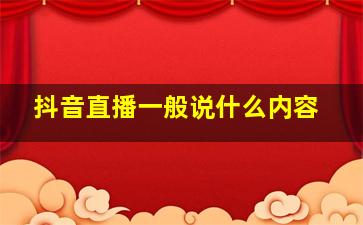 抖音直播一般说什么内容